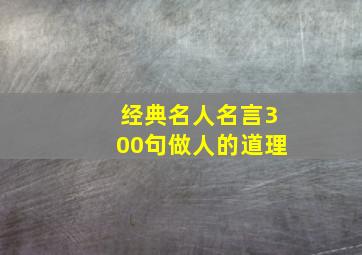 经典名人名言300句做人的道理